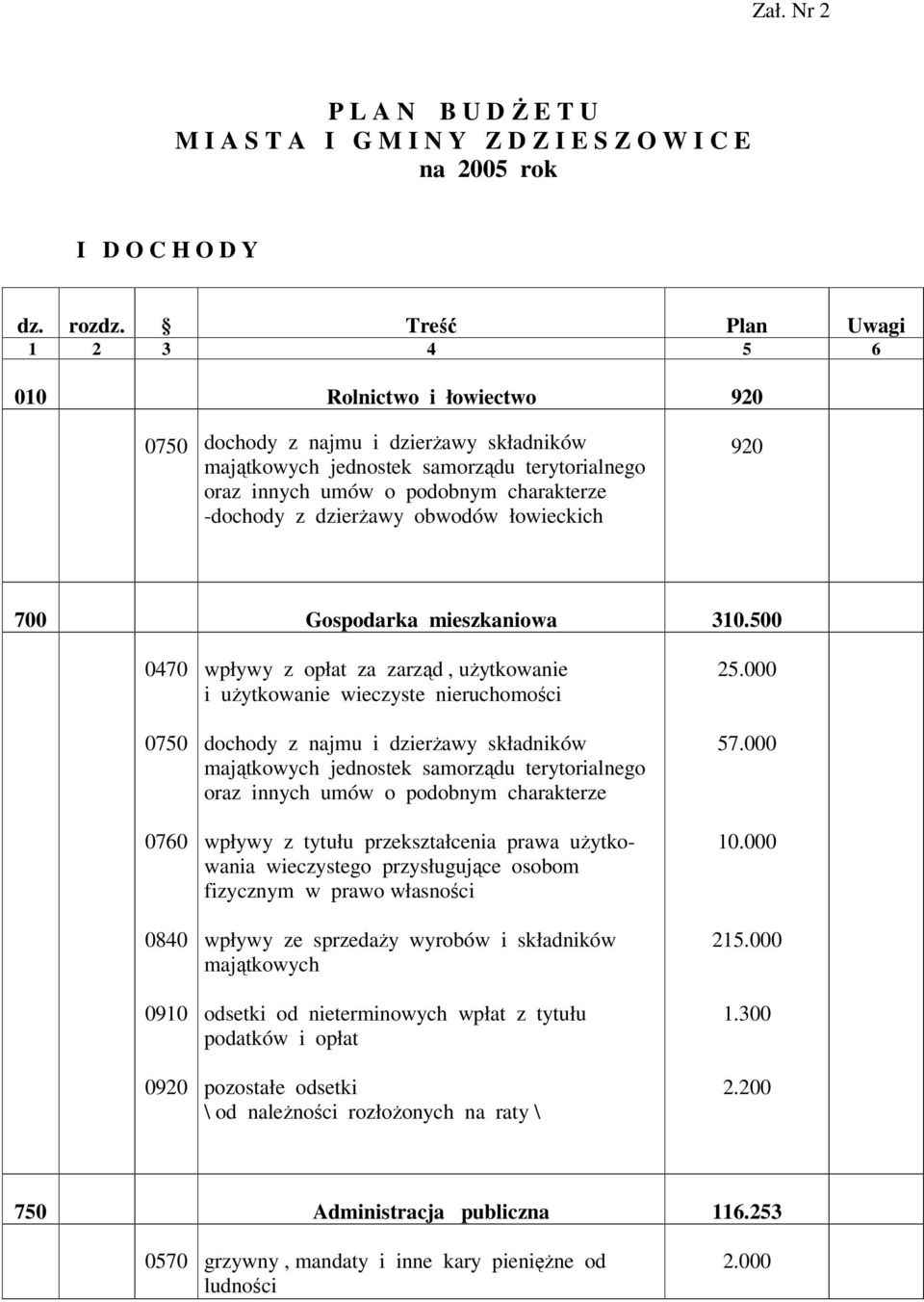 Zał. Nr 2

P L A N B U D Ż E T U
M I A S T A I G M I N Y Z D Z I E S Z O W I C E
na 2005 rok

I D O C H O D Y

| dz. | rozdz. | § | Treść | Plan | Uwagi |
|---|---|---|---|---|---|
| 1 | 2 | 3 | 4 | 5 | 6 |
| 010 | | | Rolnictwo i łowiectwo | 920 | |
| | | 0750 | dochody z najmu i dzierżawy składników majątkowych jednostek samorządu terytorialnego oraz innych umów o podobnym charakterze -dochody z dzierżawy obwodów łowieckich | 920 | |
| 700 | | | Gospodarka mieszkaniowa | 310.500 | |
| | | 0470 | wpływy z opłat za zarząd , użytkowanie i użytkowanie wieczyste nieruchomości | 25.000 | |
| | | 0750 | dochody z najmu i dzierżawy składników majątkowych jednostek samorządu terytorialnego oraz innych umów o podobnym charakterze | 57.000 | |
| | | 0760 | wpływy z tytułu przekształcenia prawa użytkowania wieczystego przysługujące osobom fizycznym w prawo własności | 10.000 | |
| | | 0840 | wpływy ze sprzedaży wyrobów i składników majątkowych | 215.000 | |
| | | 0910 | odsetki od nieterminowych wpłat z tytułu podatków i opłat | 1.300 | |
| | | 0920 | pozostałe odsetki \ od należności rozłożonych na raty \ | 2.200 | |
| 750 | | | Administracja publiczna | 116.253 | |
| | | 0570 | grzywny , mandaty i inne kary pieniężne od ludności | 2.000 | |